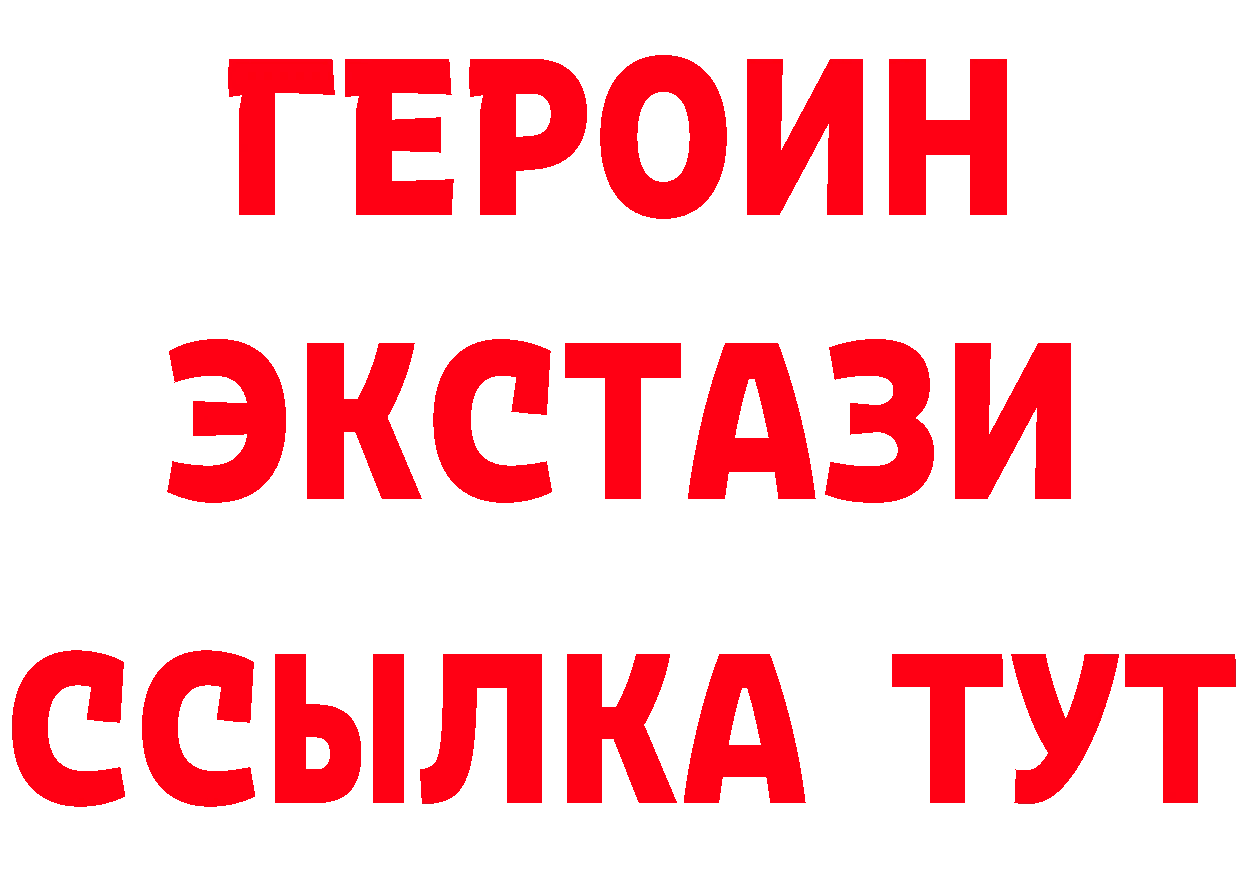 ГЕРОИН ЭКСТАЗИ ССЫЛКА ТУТ